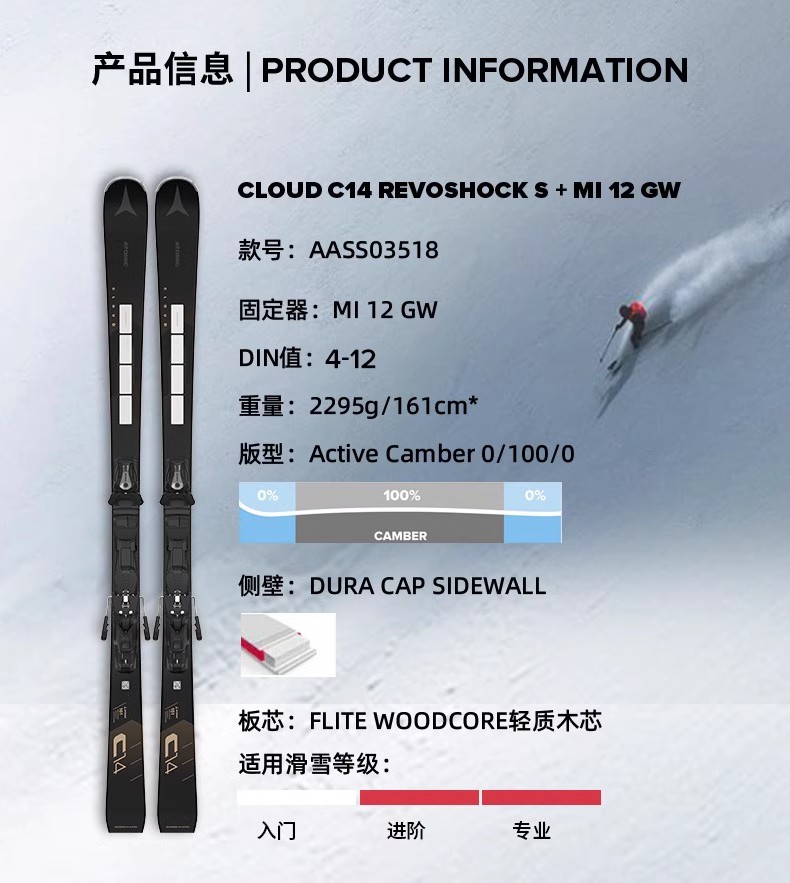 产品信息 | PRODUCT INFORMATION

CLOUD C14 REVOSHOCK S + MI 12 GW

款号：AASS03518

固定器：MI 12 GW

DIN值：4-12

重量：2295g/161cm*

版型：Active Camber 0/100/0

0% 100% 0%

CAMBER

侧壁：DURA CAP SIDEWALL

板芯：FLITE WOODCORE轻质木芯

适用滑雪等级：

入门 进阶 专业